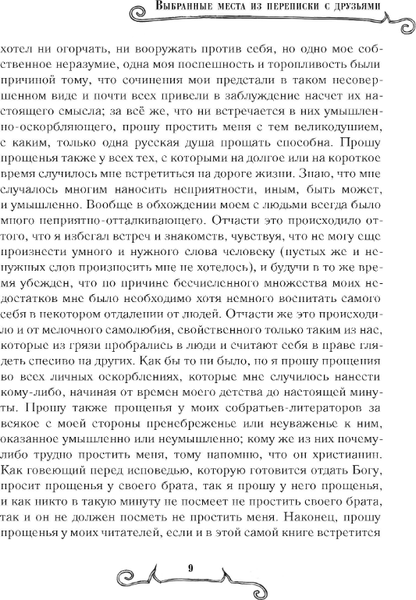 Выбранные места из переписки с друзьями

хотел ни огорчать, ни вооружать против себя, но одно мое собственное неразумие, одна моя поспешность и торопливость были причиной тому, что сочинения мои предстали в таком несовершенном виде и почти всех привели в заблуждение насчет их настоящего смысла; за всё же, что ни встречается в них умышленно-оскорбляющего, прошу простить меня с тем великодушием, с каким, только одна русская душа прощать способна. Прошу прощенья также у всех тех, с которыми на долгое или на короткое время случилось мне встретиться на дороге жизни. Знаю, что мне случалось многим наносить неприятности, иным, быть может, и умышленно. Вообще в обхождении моем с людьми всегда было много неприятно-отталкивающего. Отчасти это происходило оттого, что я избегал встреч и знакомств, чувствуя, что не могу еще произнести умного и нужного слова человеку (пустых же и ненужных слов произносить мне не хотелось), и будучи в то же время убежден, что по причине бесчисленного множества моих недостатков мне было необходимо хотя немного воспитать самого себя в некотором отдалении от людей. Отчасти же это происходило и от мелочного самолюбия, свойственного только таким из нас, которые из грязи пробрались в люди и считают себя в праве глядеть спесиво на других. Как бы то ни было, но я прошу прощения во всех личных оскорблениях, которые мне случилось нанести кому-либо, начиная от времен моего детства до настоящей минуты. Прошу также прощенья у моих собратьев-литераторов за всякое с моей стороны пренебреженье или неуваженье к ним, оказанное умышленно или неумышленно; кому же из них почему-либо трудно простить меня, тому напомню, что он христианин. Как говеющий перед исповедью, которую готовится отдать Богу, просит прощенья у своего брата, так я прошу у него прощенья, и как никто в такую минуту не посмеет не простить своего брата, так и он не должен посметь не простить меня. Наконец, прошу прощенья у моих читателей, если и в этой самой книге встретится

9